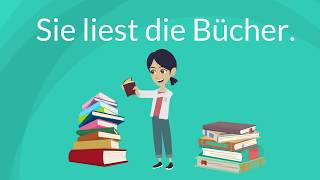 Sie liest die Bücher.